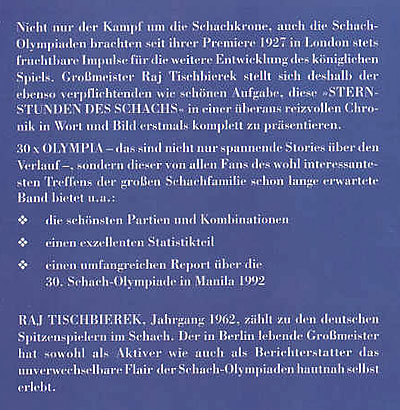 Nicht nur der Kampf um die Schachkrone, auch die Schach-Olympiaden brachten seit ihrer Premiere 1927 in London stets fruchtbare Impulse für die weitere Entwicklung des königlichen Spiels. Großmeister Raj Tischbierek stellt sich deshalb der ebenso verpflichtenden wie schönen Aufgabe, diese »STERNSTUNDEN DES SCHACHS« in einer überaus reizvollen Chronik in Wort und Bild erstmals komplett zu präsentieren.

30 x OLYMPIA – das sind nicht nur spannende Stories über den Verlauf –, sondern dieser von allen Fans des wohl interessantesten Treffens der großen Schachfamilie schon lange erwartete Band bietet u.a.:

❖ die schönsten Partien und Kombinationen

❖ einen exzellenten Statistikteil

❖ einen umfangreichen Report über die 30. Schach-Olympiade in Manila 1992

RAJ TISCHBIEREK, Jahrgang 1962, zählt zu den deutschen Spitzenspielern im Schach. Der in Berlin lebende Großmeister hat sowohl als Aktiver wie auch als Berichterstatter das unverwechselbare Flair der Schach-Olympiaden hautnah selbst erlebt.